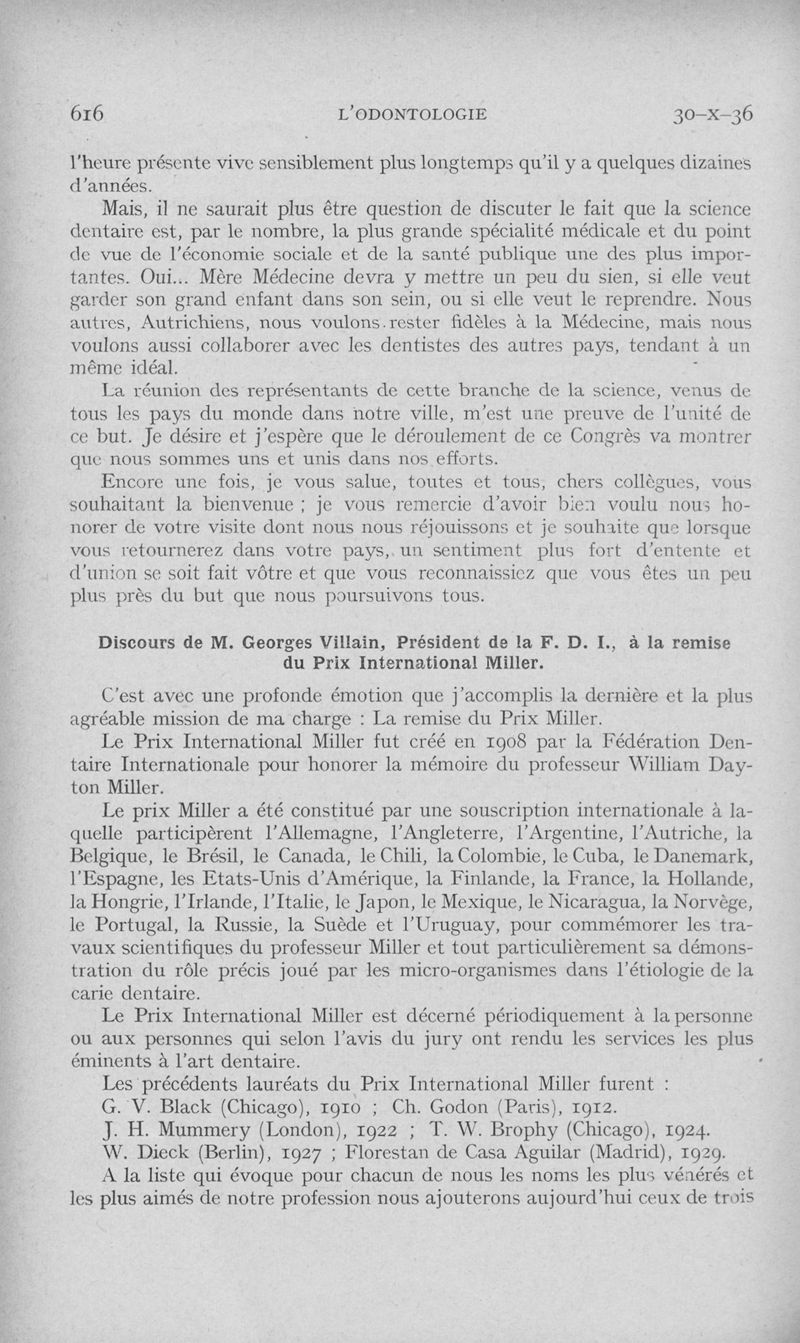 616 L'ODONTOLOGIE 30-X-36

l'heure présente vive sensiblement plus longtemps qu'il y a quelques dizaines d'années.

Mais, il ne saurait plus être question de discuter le fait que la science dentaire est, par le nombre, la plus grande spécialité médicale et du point de vue de l'économie sociale et de la santé publique une des plus importantes. Oui... Mère Médecine devra y mettre un peu du sien, si elle veut garder son grand enfant dans son sein, ou si elle veut le reprendre. Nous autres, Autrichiens, nous voulons rester fidèles à la Médecine, mais nous voulons aussi collaborer avec les dentistes des autres pays, tendant à un même idéal.

La réunion des représentants de cette branche de la science, venus de tous les pays du monde dans notre ville, m'est une preuve de l'unité de ce but. Je désire et j'espère que le déroulement de ce Congrès va montrer que nous sommes uns et unis dans nos efforts.

Encore une fois, je vous salue, toutes et tous, chers collègues, vous souhaitant la bienvenue ; je vous remercie d'avoir bien voulu nous honorer de votre visite dont nous nous réjouissons et je souhaite que lorsque vous retournerez dans votre pays, un sentiment plus fort d'entente et d'union se soit fait vôtre et que vous reconnaissiez que vous êtes un peu plus près du but que nous poursuivons tous.

Discours de M. Georges Villain, Président de la F. D. I., à la remise du Prix International Miller.

C'est avec une profonde émotion que j'accomplis la dernière et la plus agréable mission de ma charge : La remise du Prix Miller.

Le Prix International Miller fut créé en 1908 par la Fédération Dentaire Internationale pour honorer la mémoire du professeur William Dayton Miller.

Le prix Miller a été constitué par une souscription internationale à laquelle participèrent l'Allemagne, l'Angleterre, l'Argentine, l'Autriche, la Belgique, le Brésil, le Canada, le Chili, la Colombie, le Cuba, le Danemark, l'Espagne, les Etats-Unis d'Amérique, la Finlande, la France, la Hollande, la Hongrie, l'Irlande, l'Italie, le Japon, le Mexique, le Nicaragua, la Norvège, le Portugal, la Russie, la Suède et l'Uruguay, pour commémorer les travaux scientifiques du professeur Miller et tout particulièrement sa démonstration du rôle précis joué par les micro-organismes dans l'étiologie de la carie dentaire.

Le Prix International Miller est décerné périodiquement à la personne ou aux personnes qui selon l'avis du jury ont rendu les services les plus éminents à l'art dentaire.

Les précédents lauréats du Prix International Miller furent :
G. V. Black (Chicago), 1910 ; Ch. Godon (Paris), 1912.
J. H. Mummery (London), 1922 ; T. W. Brophy (Chicago), 1924.
W. Dieck (Berlin), 1927 ; Florestan de Casa Aguilar (Madrid), 1929.

A la liste qui évoque pour chacun de nous les noms les plus vénérés et les plus aimés de notre profession nous ajouterons aujourd'hui ceux de trois